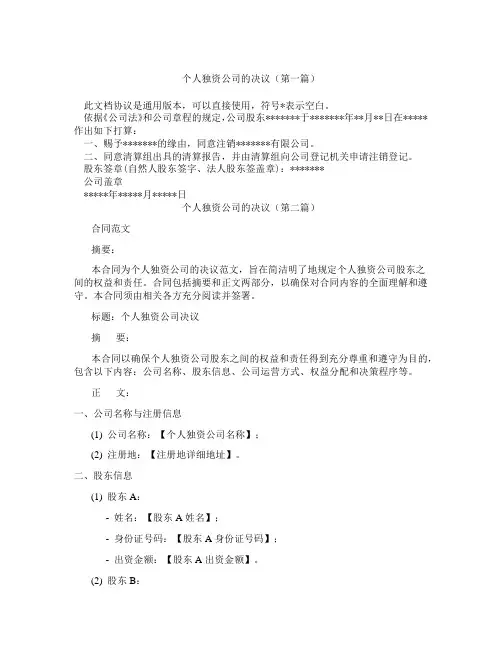 个人独资公司的决议（第一篇）

此文档协议是通用版本，可以直接使用，符号*表示空白。

依据《公司法》和公司章程的规定，公司股东*******于*******年**月**日在*****作出如下打算：

一、赐予*******的缘由，同意注销*******有限公司。

二、同意清算组出具的清算报告，并由清算组向公司登记机关申请注销登记。

股东签章（自然人股东签字、法人股东签盖章）：*******

公司盖章

*****年*****月*****日

个人独资公司的决议（第二篇）

合同范文

摘要：

本合同为个人独资公司的决议范文，旨在简洁明了地规定个人独资公司股东之间的权益和责任。合同包括摘要和正文两部分，以确保对合同内容的全面理解和遵守。本合同须由相关各方充分阅读并签署。

标题：个人独资公司决议

摘　要：

本合同以确保个人独资公司股东之间的权益和责任得到充分尊重和遵守为目的，包含以下内容：公司名称、股东信息、公司运营方式、权益分配和决策程序等。

正　文：

一、公司名称与注册信息

(1) 公司名称：【个人独资公司名称】；

(2) 注册地：【注册地详细地址】。

二、股东信息

(1) 股东 A：

- 姓名：【股东 A 姓名】；

- 身份证号码：【股东 A 身份证号码】；

- 出资金额：【股东 A 出资金额】。

(2) 股东 B：